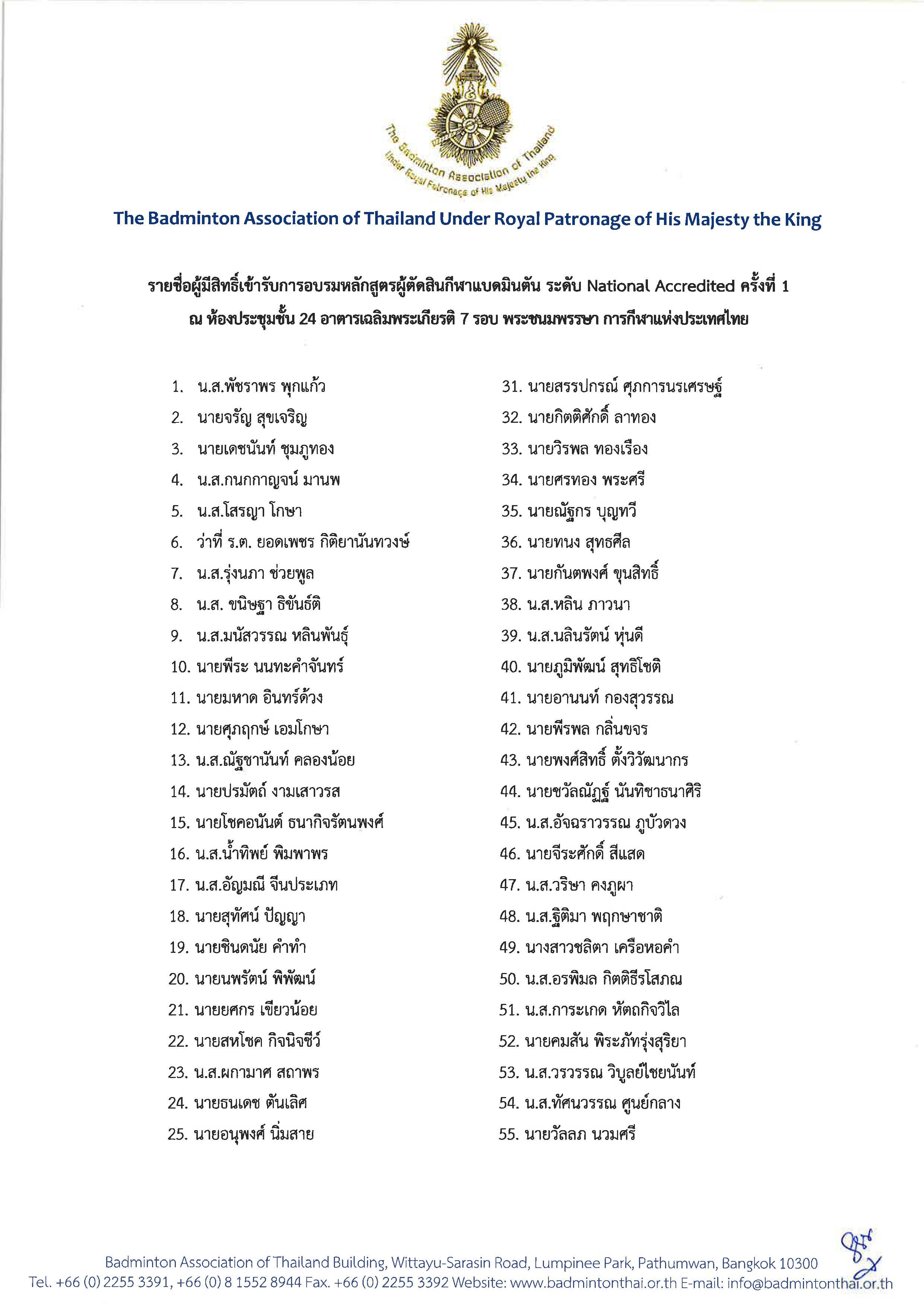 The Badminton Association of Thailand
Under Royal Patronage of His Majesty the King

The Badminton Association of Thailand Under Royal Patronage of His Majesty the King

รายชื่อผู้มีสิทธิ์เข้ารับการอบรมหลักสูตรผู้ตัดสินกีฬาแบดมินตัน ระดับ National Accredited ครั้งที่ 1
ณ ห้องประชุมชั้น 24 อาคารเฉลิมพระเกียรติ 7 รอบ พระชนมพรรษา การกีฬาแห่งประเทศไทย

1. น.ส.พัชราพร พุกแก้ว
2. นายจรัญ สุขเจริญ
3. นายเดชนันท์ ชุมภูทอง
4. น.ส.กนกกาญจน์ มานพ
5. น.ส.โสรญา โกษา
6. ว่าที่ ร.ต. ยอดเพชร กิติยานันทวงษ์
7. น.ส.รุ่งนภา ช่วยพูล
8. น.ส. ขนิษฐา ธิขันธ์ติ
9. น.ส.มนัสวรรณ หลินพันธุ์
10. นายพีระ นนทะคำจันทร์
11. นายมหาด อินทร์ด้วง
12. นายศุภฤกษ์ เอมโกษา
13. น.ส.ณัฐชานันท์ คลองน้อย
14. นายปรมัตถ์ งามเสาวรส
15. นายโชคอนันต์ ธนากิจรัตนพงศ์
16. น.ส.น้ำทิพย์ พิมพาพร
17. น.ส.อัญมณี จีนประเภท
18. นายสุทัศน์ ปัญญา
19. นายชินดนัย คำทำ
20. นายนพรัตน์ พิพัฒน์
21. นายยศกร เขียวน้อย
22. นายสหโชค กิจนิจชีว์
23. น.ส.ผกามาศ สถาพร
24. นายธนเดช ตันเลิศ
25. นายอนุพงศ์ นิ่มสาย

31. นายสรรปกรณ์ ศุภการนรเศรษฐ์
32. นายกิตติศักดิ์ ลาทอง
33. นายวิรพล ทองเรือง
34. นายศรทอง พระศรี
35. นายณัฐกร บุญทวี
36. นายทนง สุทธศีล
37. นายกันตพงศ์ ขุนสิทธิ์
38. น.ส.หลิน ภาวนา
39. น.ส.นลินรัตน์ หุ่นดี
40. นายภูมิพัฒน์ สุทธิโชติ
41. นายอานนท์ กองสุวรรณ
42. นายพีรพล กลิ่นขจร
43. นายพงศ์สิทธิ์ ตั้งวิวัฒนากร
44. นายชวัลณัฏฐ์ นันทิชาธนาศิริ
45. น.ส.อัจฉราวรรณ ภูบัวดวง
46. นายจีระศักดิ์ สีแสด
47. น.ส.วริษา คงภูผา
48. น.ส.ฐิติมา พฤกษาชาติ
49. นางสาวชลิตา เครือหอคำ
50. น.ส.อรพิมล กิตติธีรโสภณ
51. น.ส.การะเกด หัตถกิจวิไล
52. นายคมสัน พิระภัทรุ่งสุริยา
53. น.ส.วรวรรณ วิบูลย์ไชยนันท์
54. น.ส.ทัศนวรรณ ศูนย์กลาง
55. นายวัลลภ นวมศรี

Badminton Association of Thailand Building, Wittayu-Sarasin Road, Lumpinee Park, Pathumwan, Bangkok 10300
Tel. +66 (0) 2255 3391, +66 (0) 8 1552 8944 Fax. +66 (0) 2255 3392 Website: www.badmintonthai.or.th E-mail: info@badmintonthai.or.th